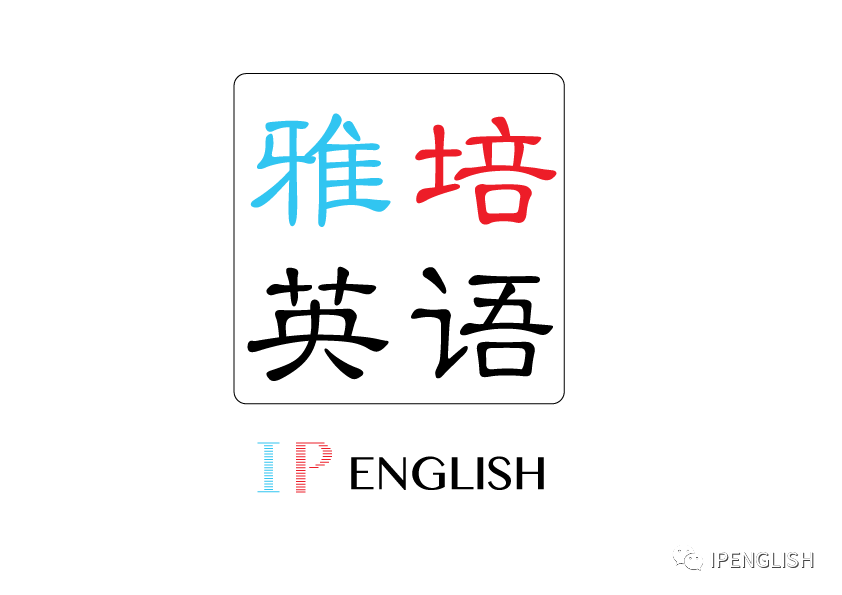 雅培
英语

IP ENGLISH

IPENGLISH